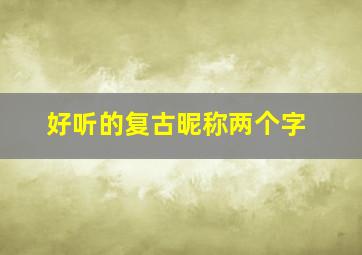 好听的复古昵称两个字